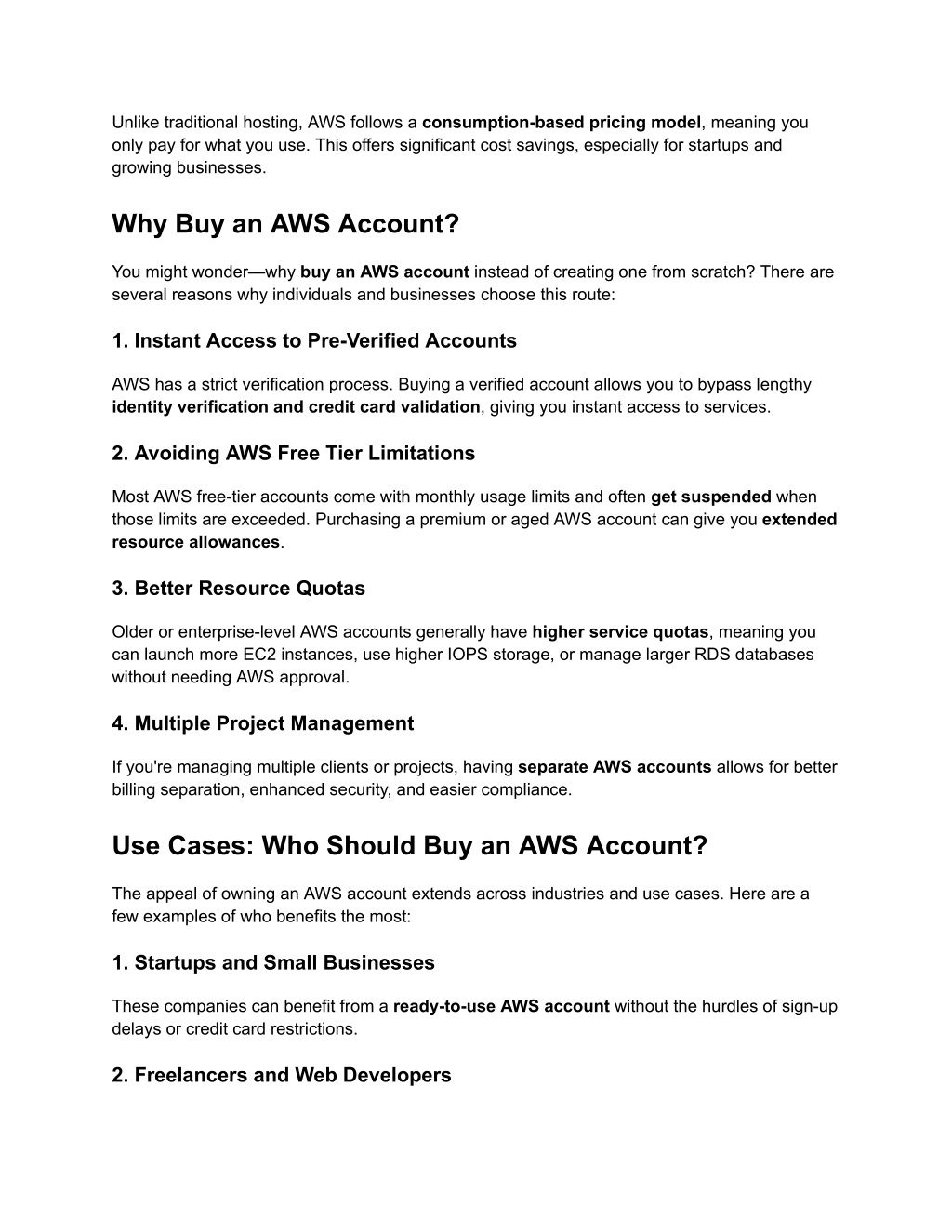 Unlike traditional hosting, AWS follows a consumption-based pricing model, meaning you only pay for what you use. This offers significant cost savings, especially for startups and growing businesses.

Why Buy an AWS Account?

You might wonder—why buy an AWS account instead of creating one from scratch? There are several reasons why individuals and businesses choose this route:

1. Instant Access to Pre-Verified Accounts

AWS has a strict verification process. Buying a verified account allows you to bypass lengthy identity verification and credit card validation, giving you instant access to services.

2. Avoiding AWS Free Tier Limitations

Most AWS free-tier accounts come with monthly usage limits and often get suspended when those limits are exceeded. Purchasing a premium or aged AWS account can give you extended resource allowances.

3. Better Resource Quotas

Older or enterprise-level AWS accounts generally have higher service quotas, meaning you can launch more EC2 instances, use higher IOPS storage, or manage larger RDS databases without needing AWS approval.

4. Multiple Project Management

If you're managing multiple clients or projects, having separate AWS accounts allows for better billing separation, enhanced security, and easier compliance.

Use Cases: Who Should Buy an AWS Account?

The appeal of owning an AWS account extends across industries and use cases. Here are a few examples of who benefits the most:

1. Startups and Small Businesses

These companies can benefit from a ready-to-use AWS account without the hurdles of sign-up delays or credit card restrictions.

2. Freelancers and Web Developers